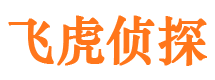 飞虎侦探